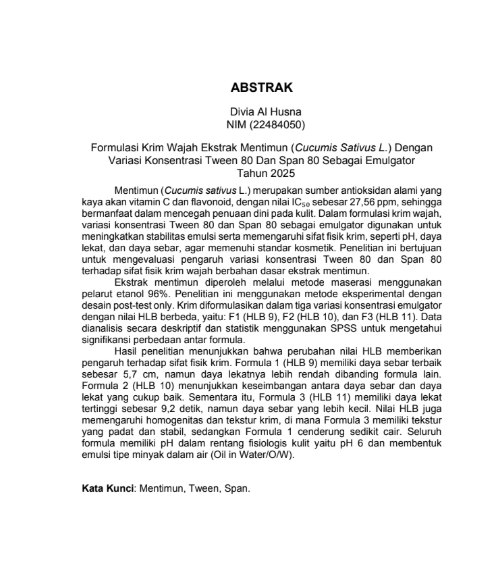 ABSTRAK

Divia Al Husna
NIM (22484050)

Formulasi Krim Wajah Ekstrak Mentimun (Cucumis Sativus L.) Dengan Variasi Konsentrasi Tween 80 Dan Span 80 Sebagai Emulgator
Tahun 2025

Mentimun (Cucumis sativus L.) merupakan sumber antioksidan alami yang kaya akan vitamin C dan flavonoid, dengan nilai $IC_{50}$ sebesar 27,56 ppm, sehingga bermanfaat dalam mencegah penuaan dini pada kulit. Dalam formulasi krim wajah, variasi konsentrasi Tween 80 dan Span 80 sebagai emulgator digunakan untuk meningkatkan stabilitas emulsi serta memengaruhi sifat fisik krim, seperti pH, daya lekat, dan daya sebar, agar memenuhi standar kosmetik. Penelitian ini bertujuan untuk mengevaluasi pengaruh variasi konsentrasi Tween 80 dan Span 80 terhadap sifat fisik krim wajah berbahan dasar ekstrak mentimun.

Ekstrak mentimun diperoleh melalui metode maserasi menggunakan pelarut etanol 96%. Penelitian ini menggunakan metode eksperimental dengan desain post-test only. Krim diformulasikan dalam tiga variasi konsentrasi emulgator dengan nilai HLB berbeda, yaitu: F1 (HLB 9), F2 (HLB 10), dan F3 (HLB 11). Data dianalisis secara deskriptif dan statistik menggunakan SPSS untuk mengetahui signifikansi perbedaan antar formula.

Hasil penelitian menunjukkan bahwa perubahan nilai HLB memberikan pengaruh terhadap sifat fisik krim. Formula 1 (HLB 9) memiliki daya sebar terbaik sebesar 5,7 cm, namun daya lekatnya lebih rendah dibanding formula lain. Formula 2 (HLB 10) menunjukkan keseimbangan antara daya sebar dan daya lekat yang cukup baik. Sementara itu, Formula 3 (HLB 11) memiliki daya lekat tertinggi sebesar 9,2 detik, namun daya sebar yang lebih kecil. Nilai HLB juga memengaruhi homogenitas dan tekstur krim, di mana Formula 3 memiliki tekstur yang padat dan stabil, sedangkan Formula 1 cenderung sedikit cair. Seluruh formula memiliki pH dalam rentang fisiologis kulit yaitu pH 6 dan membentuk emulsi tipe minyak dalam air (Oil in Water/O/W).

Kata Kunci: Mentimun, Tween, Span.